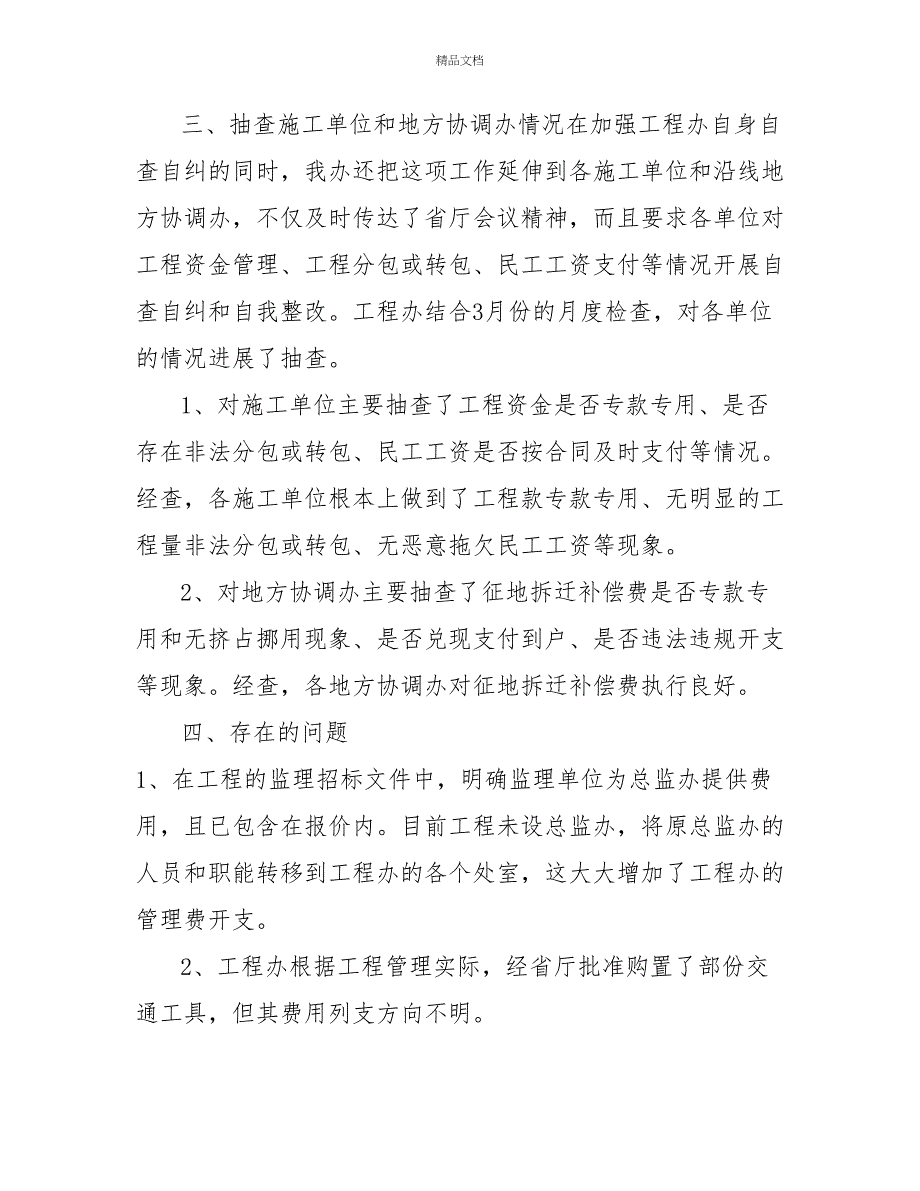 精品文档

三、抽查施工单位和地方协调办情况在加强工程办自身自查自纠的同时，我办还把这项工作延伸到各施工单位和沿线地方协调办，不仅及时传达了省厅会议精神，而且要求各单位对工程资金管理、工程分包或转包、民工工资支付等情况开展自查自纠和自我整改。工程办结合3月份的月度检查，对各单位的情况进展了抽查。

1、对施工单位主要抽查了工程资金是否专款专用、是否存在非法分包或转包、民工工资是否按合同及时支付等情况。经查，各施工单位根本上做到了工程款专款专用、无明显的工程量非法分包或转包、无恶意拖欠民工工资等现象。

2、对地方协调办主要抽查了征地拆迁补偿费是否专款专用和无挤占挪用现象、是否兑现支付到户、是否违法违规开支等现象。经查，各地方协调办对征地拆迁补偿费执行良好。

四、存在的问题

1、在工程的监理招标文件中，明确监理单位为总监办提供费用，且已包含在报价内。目前工程未设总监办，将原总监办的人员和职能转移到工程办的各个处室，这大大增加了工程办的管理费开支。

2、工程办根据工程管理实际，经省厅批准购置了部份交通工具，但其费用列支方向不明。